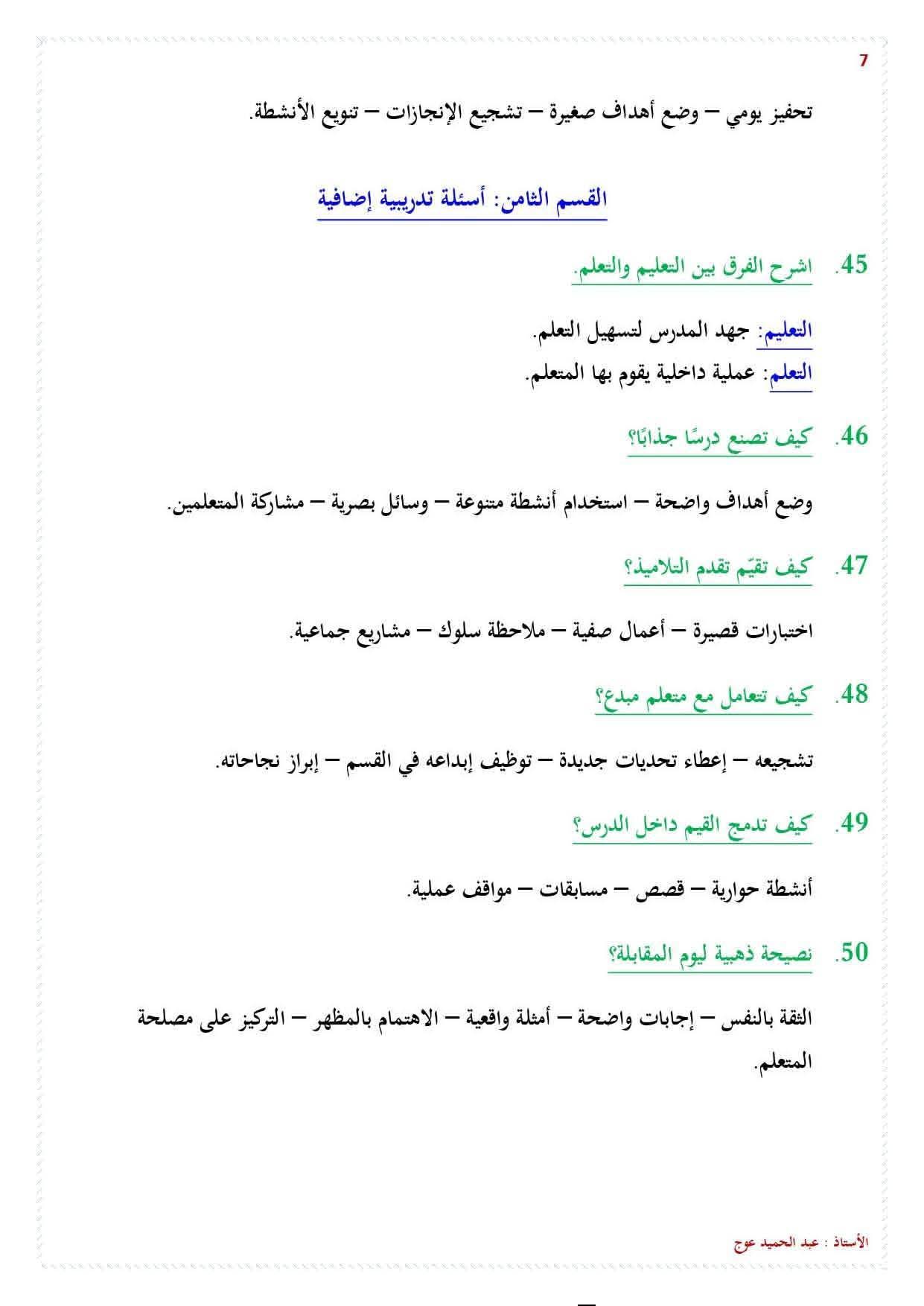 7

تحفيز يومي – وضع أهداف صغيرة – تشجيع الإنجازات – تنويع الأنشطة.

القسم الثامن: أسئلة تدريبية إضافية

45. اشرح الفرق بين التعليم والتعلم.

التعليم: جهد المدرس لتسهيل التعلم.
التعلم: عملية داخلية يقوم بها المتعلم.

46. كيف تصنع درسًا جذابًا؟

وضع أهداف واضحة – استخدام أنشطة متنوعة – وسائل بصرية – مشاركة المتعلمين.

47. كيف تقيّم تقدم التلاميذ؟

اختبارات قصيرة – أعمال صفية – ملاحظة سلوك – مشاريع جماعية.

48. كيف تتعامل مع متعلم مبدع؟

تشجيعه – إعطاء تحديات جديدة – توظيف إبداعه في القسم – إبراز نجاحاته.

49. كيف تدمج القيم داخل الدرس؟

أنشطة حوارية – قصص – مسابقات – مواقف عملية.

50. نصيحة ذهبية ليوم المقابلة؟

الثقة بالنفس – إجابات واضحة – أمثلة واقعية – الاهتمام بالمظهر – التركيز على مصلحة المتعلم.

الأستاذ : عبد الحميد عوج